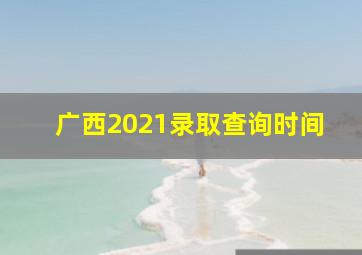 广西2021录取查询时间